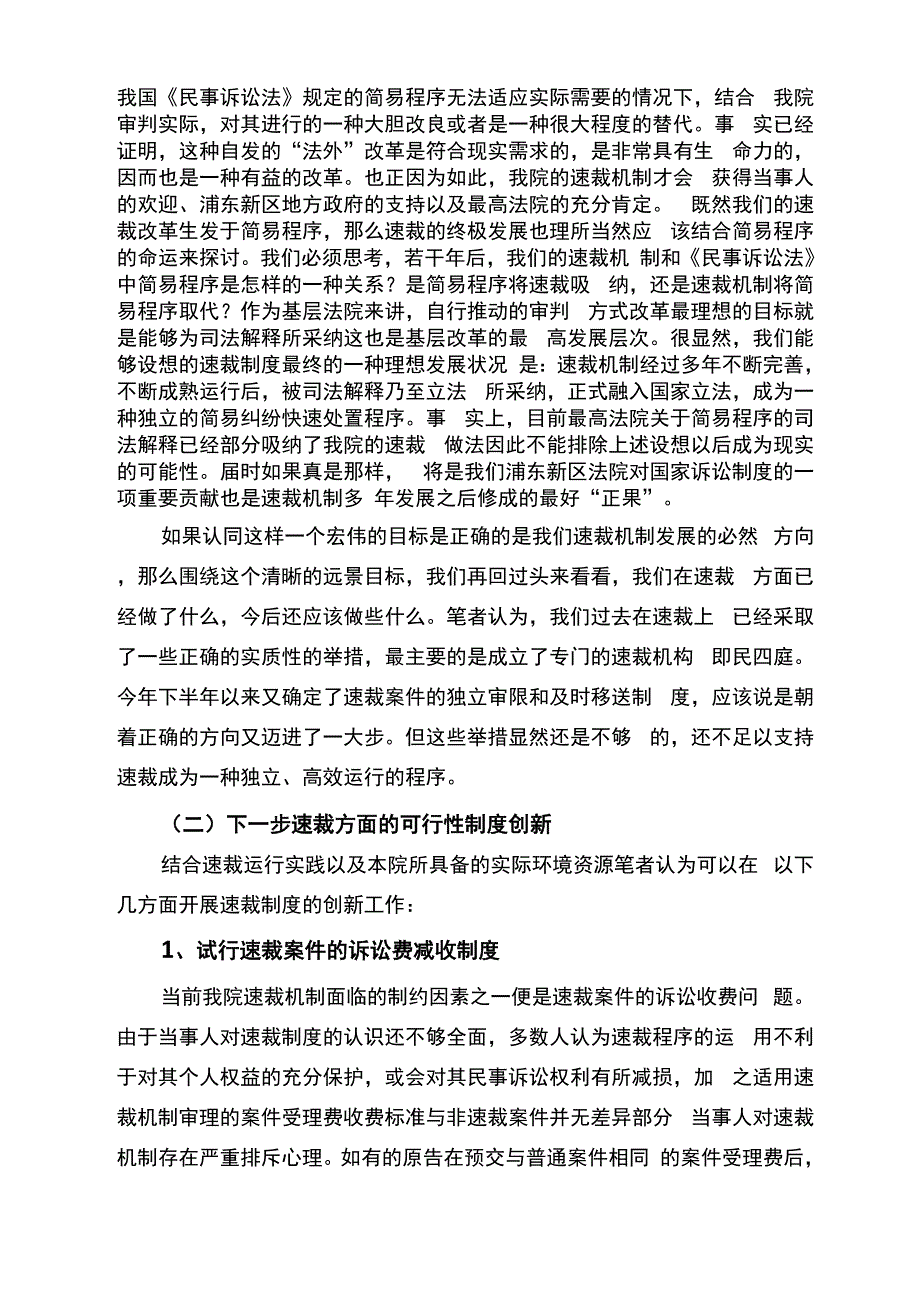 我国《民事诉讼法》规定的简易程序无法适应实际需要的情况下，结合 我院审判实际，对其进行的一种大胆改良或者是一种很大程度的替代。事 实已经证明，这种自发的“法外”改革是符合现实需求的，是非常具有生 命力的，因而也是一种有益的改革。也正因为如此，我院的速裁机制才会 获得当事人的欢迎、浦东新区地方政府的支持以及最高法院的充分肯定。 既然我们的速裁改革生发于简易程序，那么速裁的终极发展也理所当然应 该结合简易程序的命运来探讨。我们必须思考，若干年后，我们的速裁机 制和《民事诉讼法》中简易程序是怎样的一种关系？是简易程序将速裁吸 纳，还是速裁机制将简易程序取代？作为基层法院来讲，自行推动的审判 方式改革最理想的目标就是能够为司法解释所采纳这也是基层改革的最 高发展层次。很显然，我们能够设想的速裁制度最终的一种理想发展状况 是：速裁机制经过多年不断完善，不断成熟运行后，被司法解释乃至立法 所采纳，正式融入国家立法，成为一种独立的简易纠纷快速处置程序。事 实上，目前最高法院关于简易程序的司法解释已经部分吸纳了我院的速裁 做法因此不能排除上述设想以后成为现实的可能性。届时如果真是那样， 将是我们浦东新区法院对国家诉讼制度的一项重要贡献也是速裁机制多 年发展之后修成的最好“正果”。

如果认同这样一个宏伟的目标是正确的是我们速裁机制发展的必然 方向，那么围绕这个清晰的远景目标，我们再回过头来看看，我们在速裁 方面已经做了什么，今后还应该做些什么。笔者认为，我们过去在速裁上 已经采取了一些正确的实质性的举措，最主要的是成立了专门的速裁机构 即民四庭。今年下半年以来又确定了速裁案件的独立审限和及时移送制 度，应该说是朝着正确的方向又迈进了一大步。但这些举措显然还是不够 的，还不足以支持速裁成为一种独立、高效运行的程序。

（二）下一步速裁方面的可行性制度创新

结合速裁运行实践以及本院所具备的实际环境资源笔者认为可以在 以下几方面开展速裁制度的创新工作：

1、试行速裁案件的诉讼费减收制度

当前我院速裁机制面临的制约因素之一便是速裁案件的诉讼收费问 题。由于当事人对速裁制度的认识还不够全面，多数人认为速裁程序的运 用不利于对其个人权益的充分保护，或会对其民事诉讼权利有所减损，加 之适用速裁机制审理的案件受理费收费标准与非速裁案件并无差异部分 当事人对速裁机制存在严重排斥心理。如有的原告在预交与普通案件相同 的案件受理费后，